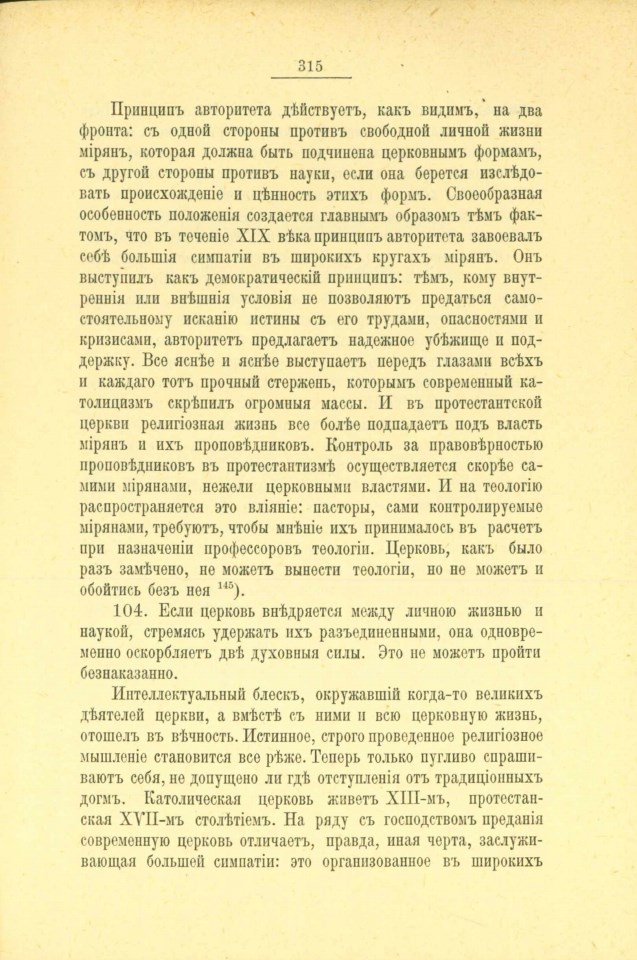 315

Принципъ авторитета дѣйствуетъ, какъ видимъ, на два фронта: съ одной стороны противъ свободной личной жизни мірянъ, которая должна быть подчинена церковнымъ формамъ, съ другой стороны противъ науки, если она берется изслѣдовать происхожденіе и цѣнность этихъ формъ. Своеобразная особенность положенія создается главнымъ образомъ тѣмъ фактомъ, что въ теченіе XIX вѣка принципъ авторитета завоевалъ себѣ большія симпатіи въ широкихъ кругахъ мірянъ. Онъ выступилъ какъ демократическій принципъ: тѣмъ, кому внутреннія или внѣшнія условія не позволяютъ предаться самостоятельному исканію истины съ его трудами, опасностями и кризисами, авторитетъ предлагаетъ надежное убѣжище и поддержку. Все яснѣе и яснѣе выступаетъ передъ глазами всѣхъ и каждаго тотъ прочный стержень, которымъ современный католицизмъ скрѣпилъ огромныя массы. И въ протестантской церкви религіозная жизнь все болѣе подпадаетъ подъ власть мірянъ и ихъ проповѣдниковъ. Контроль за правовѣрностью проповѣдниковъ въ протестантизмѣ осуществляется скорѣе самими мірянами, нежели церковными властями. И на теологію распространяется это вліяніе: пасторы, сами контролируемые мірянами, требуютъ, чтобы мнѣніе ихъ принималось въ расчетъ при назначеніи профессоровъ теологіи. Церковь, какъ было разъ замѣчено, не можетъ вынести теологіи, но не можетъ и обойтись безъ нея $^{145}$).

104. Если церковь внѣдряется между личною жизнью и наукой, стремясь удержать ихъ разъединенными, она одновременно оскорбляетъ двѣ духовныя силы. Это не можетъ пройти безнаказанно.

Интеллектуальный блескъ, окружавшій когда-то великихъ дѣятелей церкви, а вмѣстѣ съ ними и всю церковную жизнь, отошелъ въ вѣчность. Истинное, строго проведенное религіозное мышленіе становится все рѣже. Теперь только пугливо спрашиваютъ себя, не допущено ли гдѣ отступленія отъ традиціонныхъ догмъ. Католическая церковь живетъ XIII-мъ, протестанская XVII-мъ столѣтіемъ. На ряду съ господствомъ преданія современную церковь отличаетъ, правда, иная черта, заслуживающая большей симпатіи: это организованное въ широкихъ